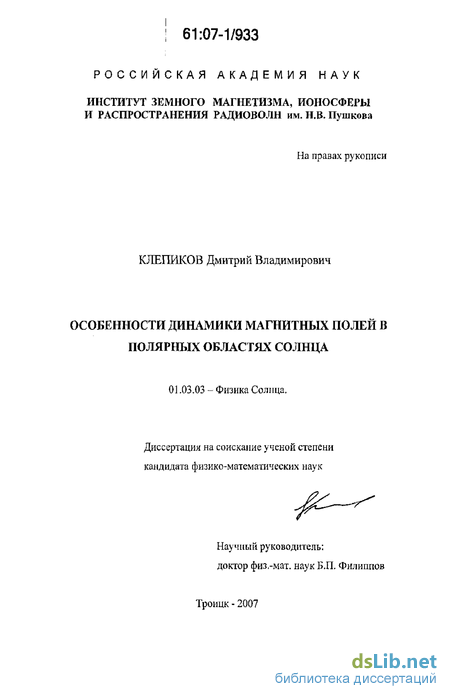 61:07-1/933

РОССИЙСКАЯ АКАДЕМИЯ НАУК

ИНСТИТУТ ЗЕМНОГО МАГНЕТИЗМА, ИОНОСФЕРЫ И РАСПРОСТРАНЕНИЯ РАДИОВОЛН им. Н.В. Пушкова

На правах рукописи

КЛЕПИКОВ Дмитрий Владимирович

ОСОБЕННОСТИ ДИНАМИКИ МАГНИТНЫХ ПОЛЕЙ В ПОЛЯРНЫХ ОБЛАСТЯХ СОЛНЦА

01.03.03 – Физика Солнца.

Диссертация на соискание ученой степени кандидата физико-математических наук

Научный руководитель:
доктор физ.-мат. наук Б.П. Филиппов

Троицк - 2007

dsLib.net
библиотека диссертаций